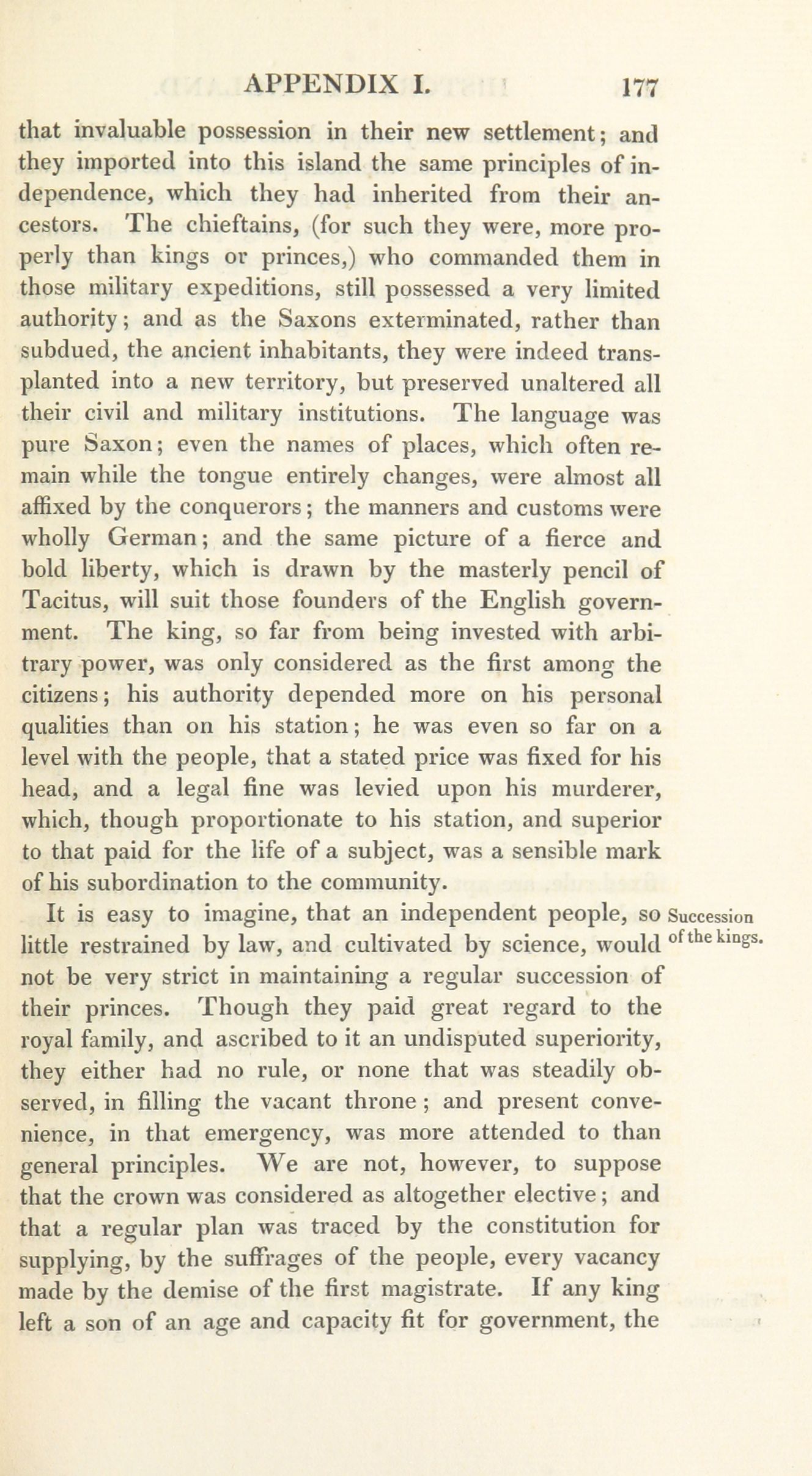 APPENDIX I. 177

that invaluable possession in their new settlement; and they imported into this island the same principles of independence, which they had inherited from their ancestors. The chieftains, (for such they were, more properly than kings or princes,) who commanded them in those military expeditions, still possessed a very limited authority; and as the Saxons exterminated, rather than subdued, the ancient inhabitants, they were indeed transplanted into a new territory, but preserved unaltered all their civil and military institutions. The language was pure Saxon; even the names of places, which often remain while the tongue entirely changes, were almost all affixed by the conquerors; the manners and customs were wholly German; and the same picture of a fierce and bold liberty, which is drawn by the masterly pencil of Tacitus, will suit those founders of the English government. The king, so far from being invested with arbitrary power, was only considered as the first among the citizens; his authority depended more on his personal qualities than on his station; he was even so far on a level with the people, that a stated price was fixed for his head, and a legal fine was levied upon his murderer, which, though proportionate to his station, and superior to that paid for the life of a subject, was a sensible mark of his subordination to the community.

Succession of the kings.

It is easy to imagine, that an independent people, so little restrained by law, and cultivated by science, would not be very strict in maintaining a regular succession of their princes. Though they paid great regard to the royal family, and ascribed to it an undisputed superiority, they either had no rule, or none that was steadily observed, in filling the vacant throne; and present convenience, in that emergency, was more attended to than general principles. We are not, however, to suppose that the crown was considered as altogether elective; and that a regular plan was traced by the constitution for supplying, by the suffrages of the people, every vacancy made by the demise of the first magistrate. If any king left a son of an age and capacity fit for government, the